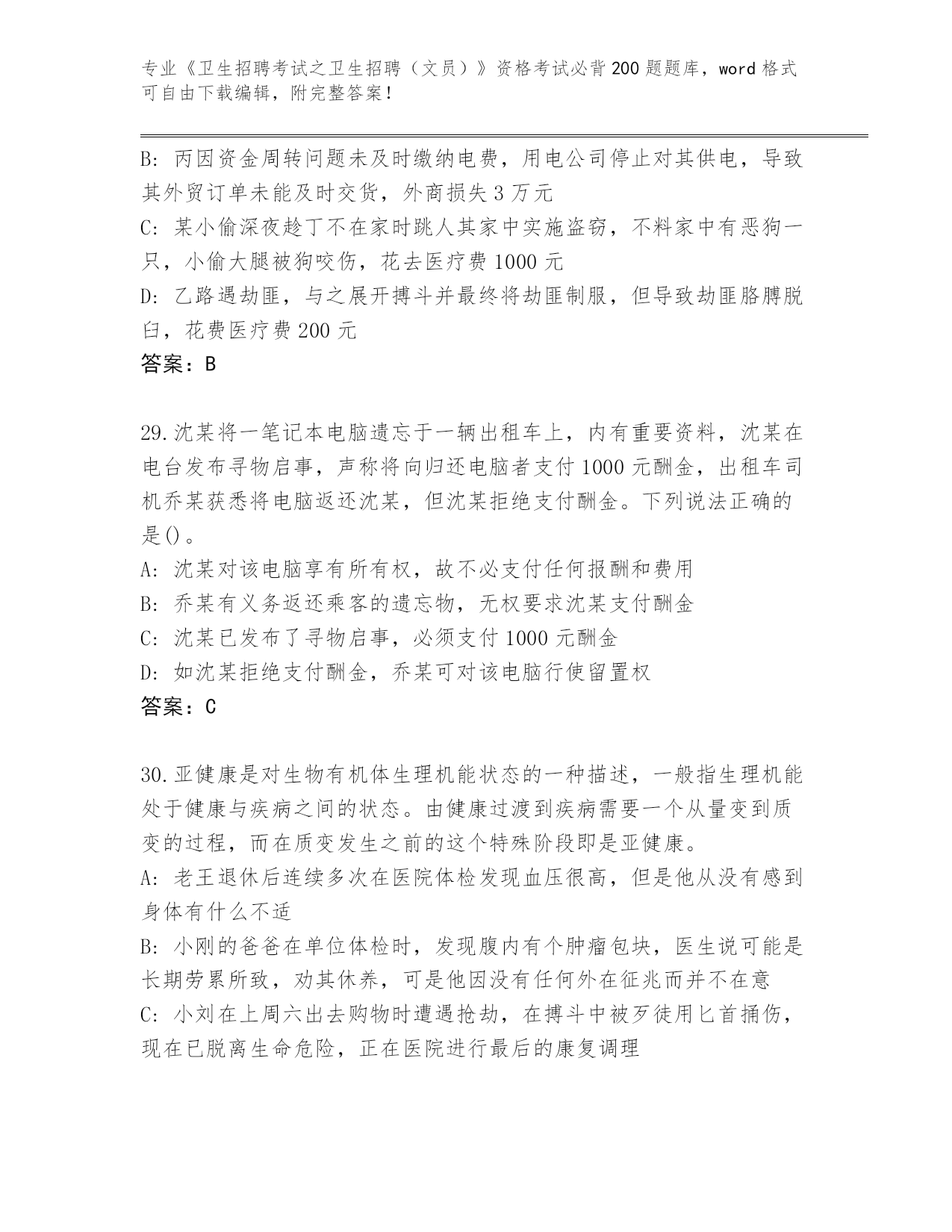 专业《卫生招聘考试之卫生招聘（文员）》资格考试必背200题题库，word格式可自由下载编辑，附完整答案！

B: 丙因资金周转问题未及时缴纳电费，用电公司停止对其供电，导致其外贸订单未能及时交货，外商损失3万元

C: 某小偷深夜趁丁不在家时跳人其家中实施盗窃，不料家中有恶狗一只，小偷大腿被狗咬伤，花去医疗费1000元

D: 乙路遇劫匪，与之展开搏斗并最终将劫匪制服，但导致劫匪胳膊脱臼，花费医疗费200元

答案：B

29.沈某将一笔记本电脑遗忘于一辆出租车上，内有重要资料，沈某在电台发布寻物启事，声称将向归还电脑者支付1000元酬金，出租车司机乔某获悉将电脑返还沈某，但沈某拒绝支付酬金。下列说法正确的是()。

A: 沈某对该电脑享有所有权，故不必支付任何报酬和费用

B: 乔某有义务返还乘客的遗忘物，无权要求沈某支付酬金

C: 沈某已发布了寻物启事，必须支付1000元酬金

D: 如沈某拒绝支付酬金，乔某可对该电脑行使留置权

答案：C

30.亚健康是对生物有机体生理机能状态的一种描述，一般指生理机能处于健康与疾病之间的状态。由健康过渡到疾病需要一个从量变到质变的过程，而在质变发生之前的这个特殊阶段即是亚健康。

A: 老王退休后连续多次在医院体检发现血压很高，但是他从没有感到身体有什么不适

B: 小刚的爸爸在单位体检时，发现腹内有个肿瘤包块，医生说可能是长期劳累所致，劝其休养，可是他因没有任何外在征兆而并不在意

C: 小刘在上周六出去购物时遭遇抢劫，在搏斗中被歹徒用匕首捅伤，现在已脱离生命危险，正在医院进行最后的康复调理